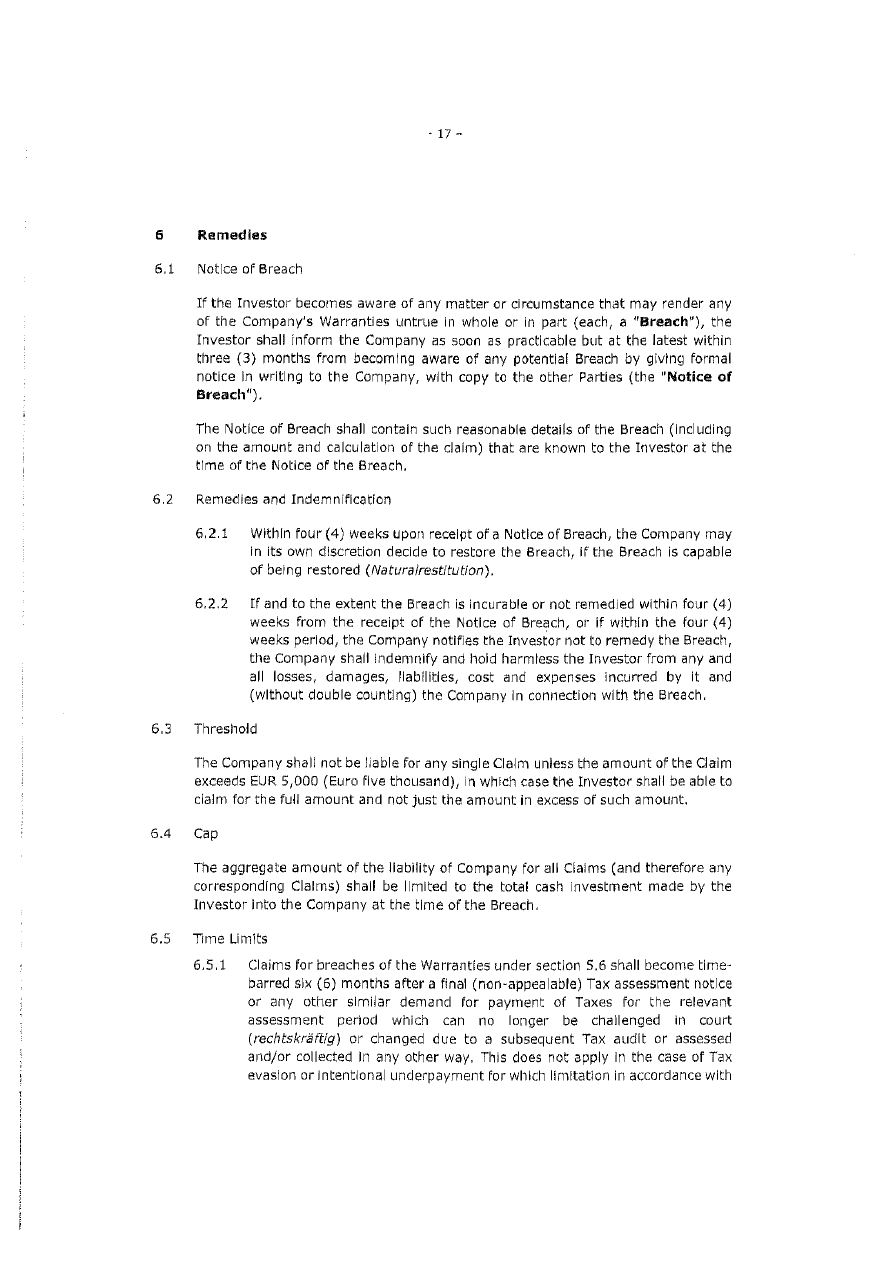 - 17 -

6 Remedies

6.1 Notice of Breach

If the Investor becomes aware of any matter or circumstance that may render any of the Company's Warranties untrue in whole or in part (each, a "Breach"), the Investor shall inform the Company as soon as practicable but at the latest within three (3) months from becoming aware of any potential Breach by giving formal notice in writing to the Company, with copy to the other Parties (the "Notice of Breach").

The Notice of Breach shall contain such reasonable details of the Breach (including on the amount and calculation of the claim) that are known to the Investor at the time of the Notice of the Breach.

6.2 Remedies and Indemnification

6.2.1 Within four (4) weeks upon receipt of a Notice of Breach, the Company may in its own discretion decide to restore the Breach, if the Breach is capable of being restored (Naturalrestitution).

6.2.2 If and to the extent the Breach is incurable or not remedied within four (4) weeks from the receipt of the Notice of Breach, or if within the four (4) weeks period, the Company notifies the Investor not to remedy the Breach, the Company shall indemnify and hold harmless the Investor from any and all losses, damages, liabilities, cost and expenses incurred by it and (without double counting) the Company in connection with the Breach.

6.3 Threshold

The Company shall not be liable for any single Claim unless the amount of the Claim exceeds EUR 5,000 (Euro five thousand), in which case the Investor shall be able to claim for the full amount and not just the amount in excess of such amount.

6.4 Cap

The aggregate amount of the liability of Company for all Claims (and therefore any corresponding Claims) shall be limited to the total cash investment made by the Investor into the Company at the time of the Breach.

6.5 Time Limits

6.5.1 Claims for breaches of the Warranties under section 5.6 shall become time-barred six (6) months after a final (non-appealable) Tax assessment notice or any other similar demand for payment of Taxes for the relevant assessment period which can no longer be challenged in court (rechtskräftig) or changed due to a subsequent Tax audit or assessed and/or collected in any other way. This does not apply in the case of Tax evasion or intentional underpayment for which limitation in accordance with